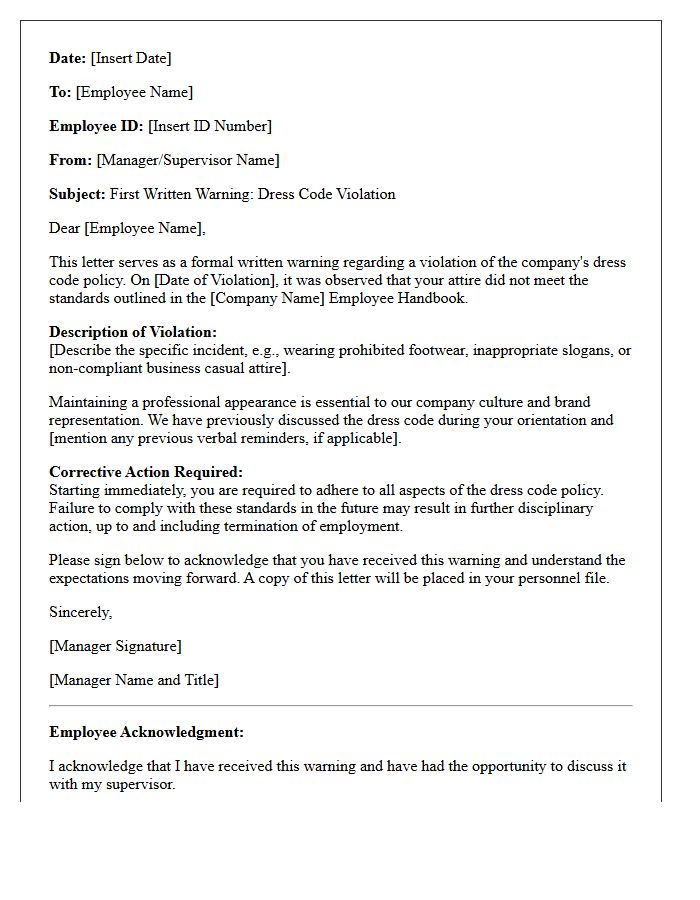 Date: [Insert Date]

To: [Employee Name]

Employee ID: [Insert ID Number]

From: [Manager/Supervisor Name]

Subject: First Written Warning: Dress Code Violation

Dear [Employee Name],

This letter serves as a formal written warning regarding a violation of the company's dress code policy. On [Date of Violation], it was observed that your attire did not meet the standards outlined in the [Company Name] Employee Handbook.

Description of Violation:
[Describe the specific incident, e.g., wearing prohibited footwear, inappropriate slogans, or non-compliant business casual attire].

Maintaining a professional appearance is essential to our company culture and brand representation. We have previously discussed the dress code during your orientation and [mention any previous verbal reminders, if applicable].

Corrective Action Required:
Starting immediately, you are required to adhere to all aspects of the dress code policy. Failure to comply with these standards in the future may result in further disciplinary action, up to and including termination of employment.

Please sign below to acknowledge that you have received this warning and understand the expectations moving forward. A copy of this letter will be placed in your personnel file.

Sincerely,

[Manager Signature]

[Manager Name and Title]

Employee Acknowledgment:

I acknowledge that I have received this warning and have had the opportunity to discuss it with my supervisor.